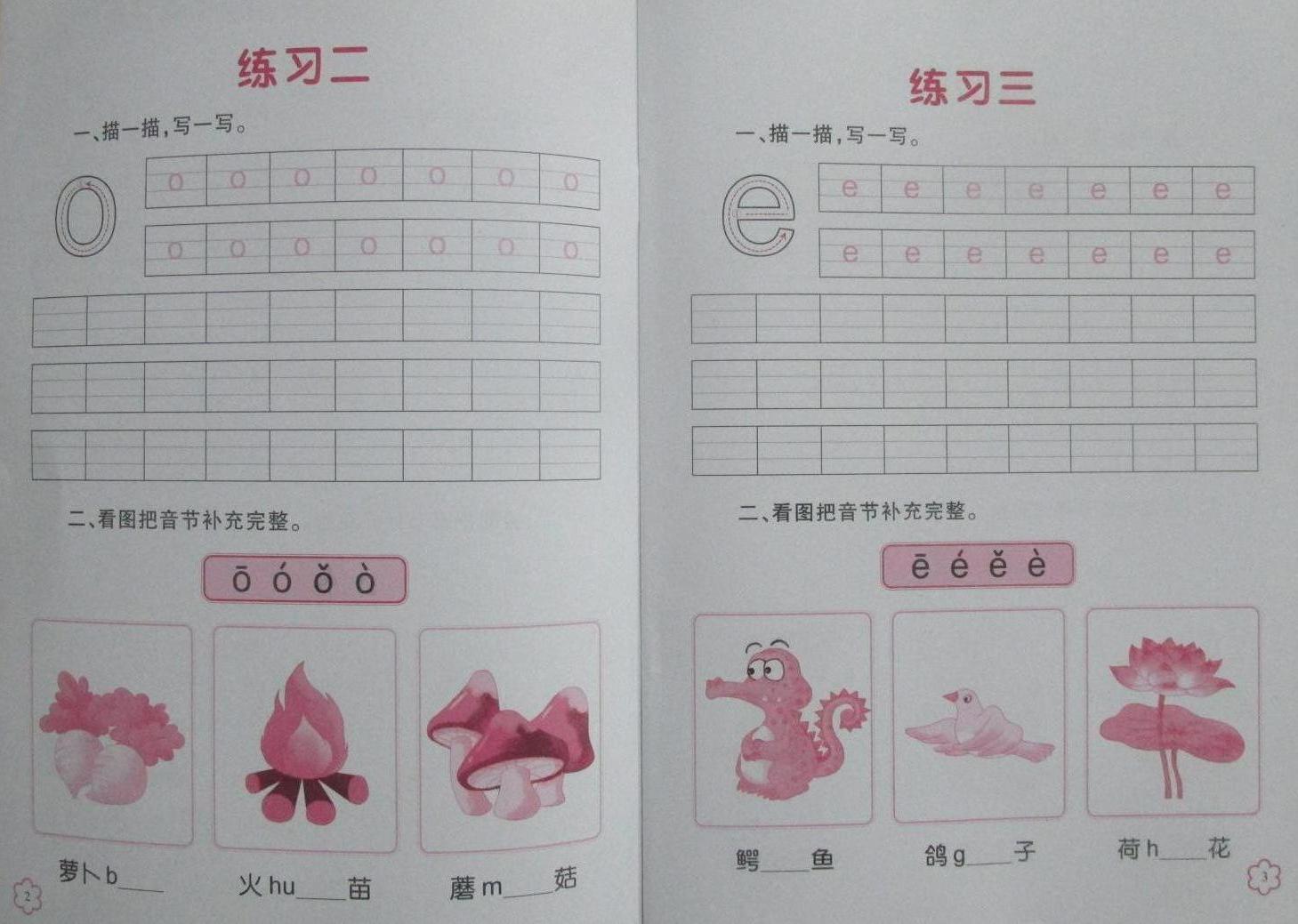 练习二

一、描一描，写一写。

o

o o o o o o o

o o o o o o o

二、看图把音节补充完整。

ō ó ǒ ò

萝卜b____

火hu____苗

蘑m____菇

2

练习三

一、描一描，写一写。

e

e e e e e e e

e e e e e e e

二、看图把音节补充完整。

ē é ě è

鳄____鱼

鸽g____子

荷h____花

3